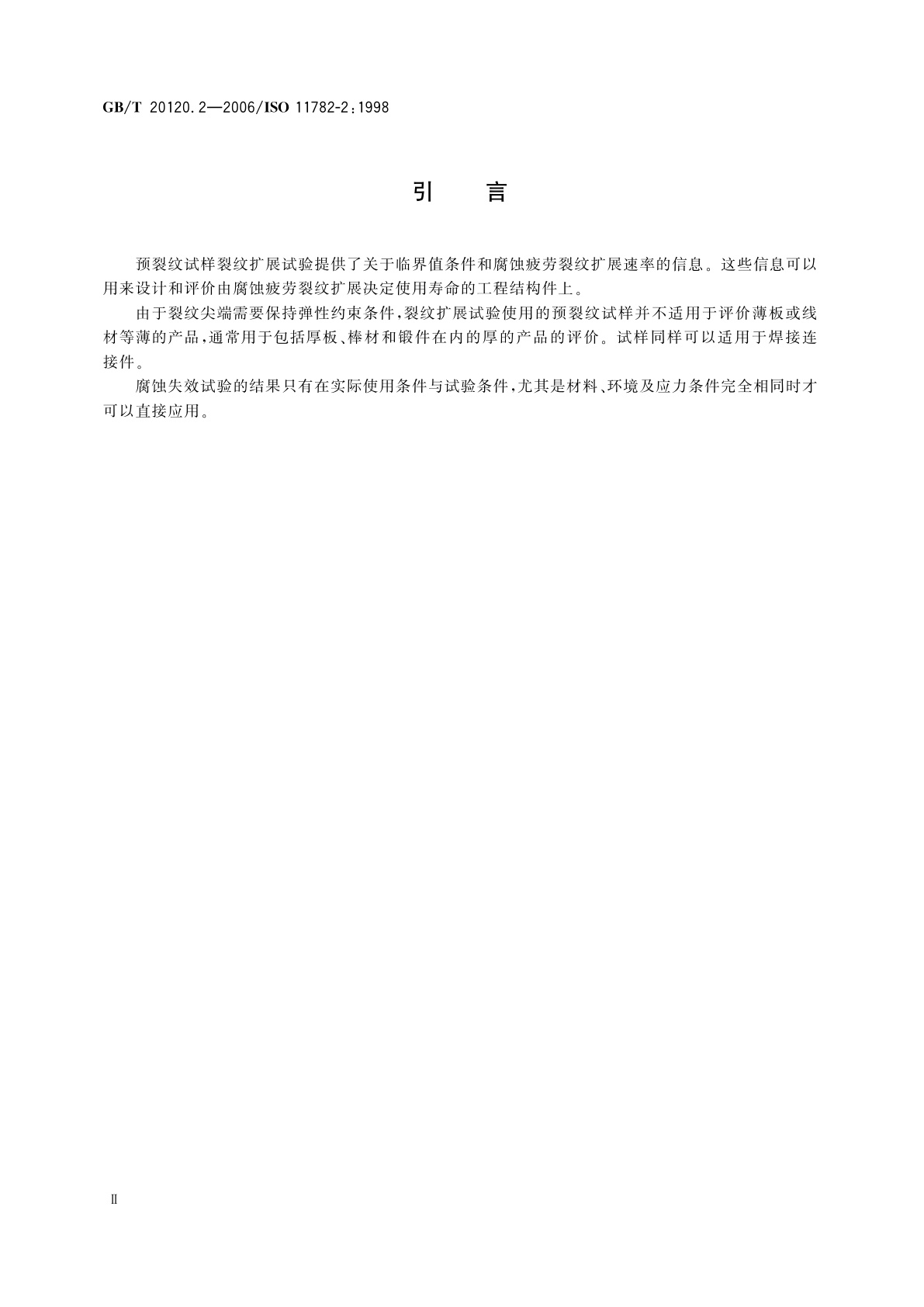 GB/T 20120.2—2006/ISO 11782-2:1998

引　言

预裂纹试样裂纹扩展试验提供了关于临界值条件和腐蚀疲劳裂纹扩展速率的信息。这些信息可以用来设计和评价由腐蚀疲劳裂纹扩展决定使用寿命的工程结构件上。

由于裂纹尖端需要保持弹性约束条件，裂纹扩展试验使用的预裂纹试样并不适用于评价薄板或线材等薄的产品，通常用于包括厚板、棒材和锻件在内的厚的产品的评价。试样同样可以适用于焊接连接件。

腐蚀失效试验的结果只有在实际使用条件与试验条件，尤其是材料、环境及应力条件完全相同时才可以直接应用。

II